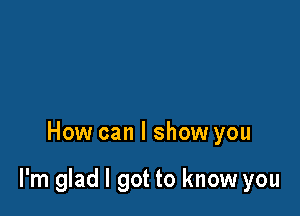 How can I show you

I'm glad I got to know you